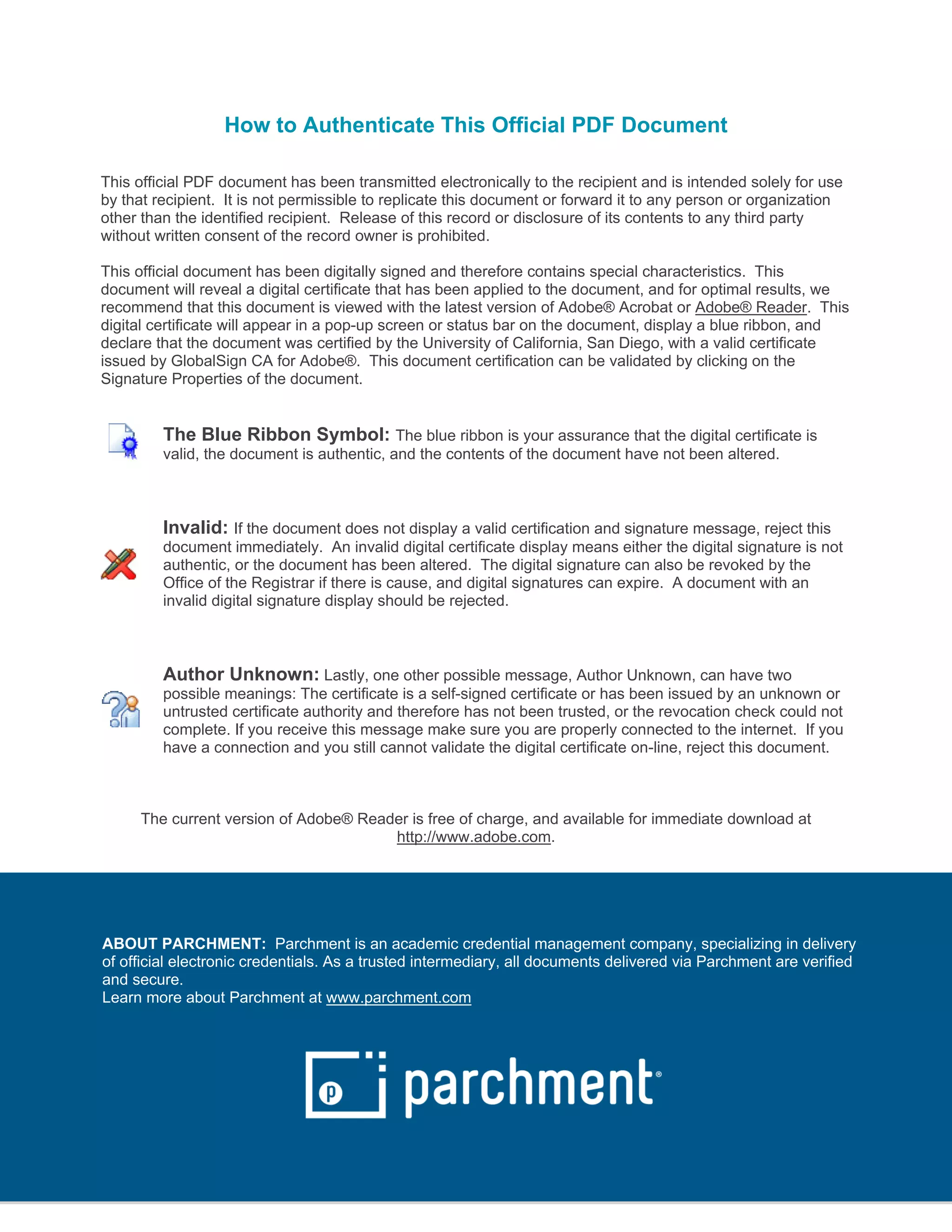 How to Authenticate This Official PDF Document

This official PDF document has been transmitted electronically to the recipient and is intended solely for use by that recipient. It is not permissible to replicate this document or forward it to any person or organization other than the identified recipient. Release of this record or disclosure of its contents to any third party without written consent of the record owner is prohibited.

This official document has been digitally signed and therefore contains special characteristics. This document will reveal a digital certificate that has been applied to the document, and for optimal results, we recommend that this document is viewed with the latest version of Adobe® Acrobat or Adobe® Reader. This digital certificate will appear in a pop-up screen or status bar on the document, display a blue ribbon, and declare that the document was certified by the University of California, San Diego, with a valid certificate issued by GlobalSign CA for Adobe®. This document certification can be validated by clicking on the Signature Properties of the document.

The Blue Ribbon Symbol: The blue ribbon is your assurance that the digital certificate is valid, the document is authentic, and the contents of the document have not been altered.

Invalid: If the document does not display a valid certification and signature message, reject this document immediately. An invalid digital certificate display means either the digital signature is not authentic, or the document has been altered. The digital signature can also be revoked by the Office of the Registrar if there is cause, and digital signatures can expire. A document with an invalid digital signature display should be rejected.

Author Unknown: Lastly, one other possible message, Author Unknown, can have two possible meanings: The certificate is a self-signed certificate or has been issued by an unknown or untrusted certificate authority and therefore has not been trusted, or the revocation check could not complete. If you receive this message make sure you are properly connected to the internet. If you have a connection and you still cannot validate the digital certificate on-line, reject this document.

The current version of Adobe® Reader is free of charge, and available for immediate download at http://www.adobe.com.

ABOUT PARCHMENT: Parchment is an academic credential management company, specializing in delivery of official electronic credentials. As a trusted intermediary, all documents delivered via Parchment are verified and secure.
Learn more about Parchment at www.parchment.com

p parchment®